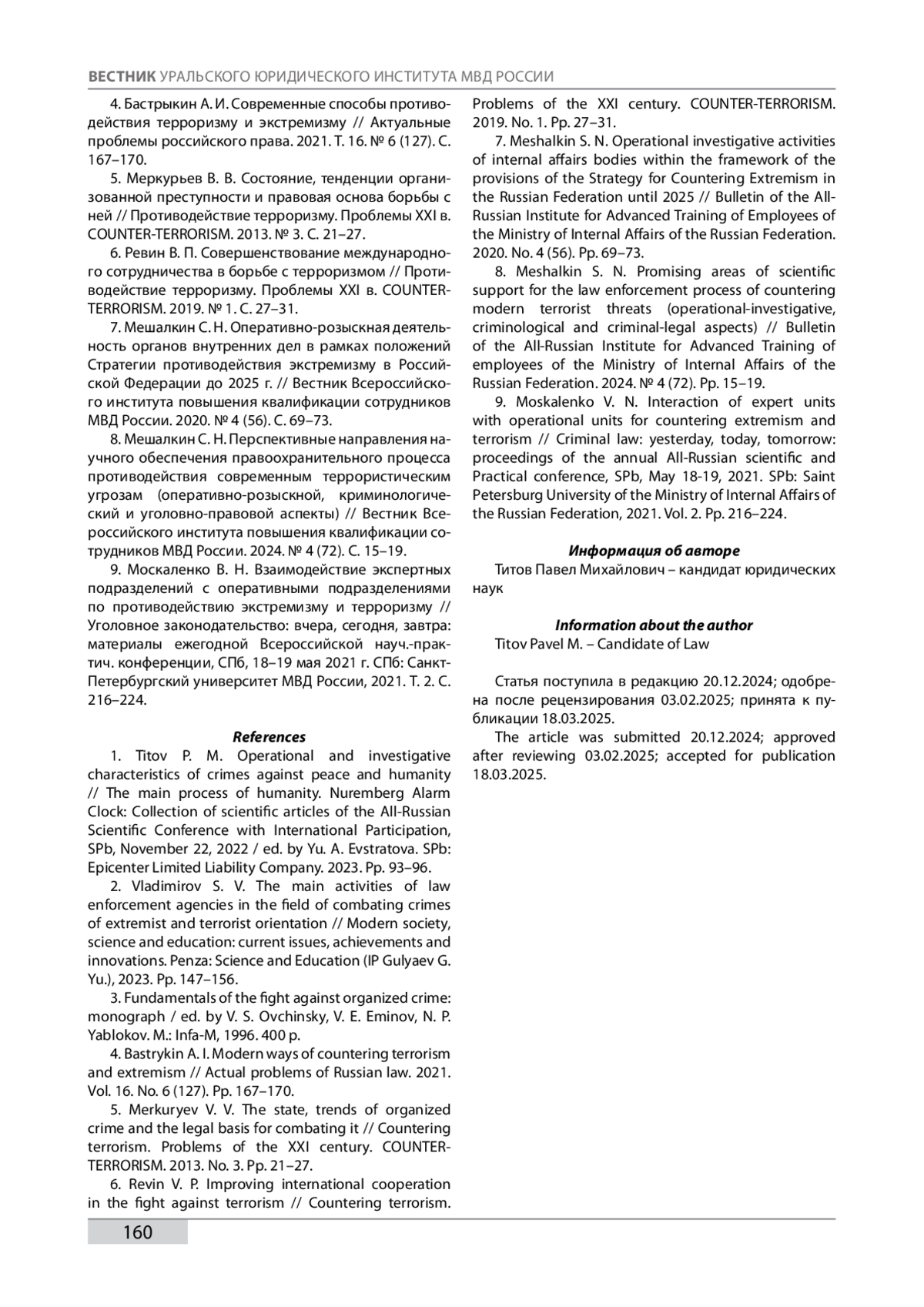 ВЕСТНИК УРАЛЬСКОГО ЮРИДИЧЕСКОГО ИНСТИТУТА МВД РОССИИ

4. Бастрыкин А. И. Современные способы противодействия терроризму и экстремизму // Актуальные проблемы российского права. 2021. Т. 16. № 6 (127). С. 167–170.

5. Меркурьев В. В. Состояние, тенденции организованной преступности и правовая основа борьбы с ней // Противодействие терроризму. Проблемы XXI в. COUNTER-TERRORISM. 2013. № 3. С. 21–27.

6. Ревин В. П. Совершенствование международного сотрудничества в борьбе с терроризмом // Противодействие терроризму. Проблемы XXI в. COUNTER-TERRORISM. 2019. № 1. С. 27–31.

7. Мешалкин С. Н. Оперативно-розыскная деятельность органов внутренних дел в рамках положений Стратегии противодействия экстремизму в Российской Федерации до 2025 г. // Вестник Всероссийского института повышения квалификации сотрудников МВД России. 2020. № 4 (56). С. 69–73.

8. Мешалкин С. Н. Перспективные направления научного обеспечения правоохранительного процесса противодействия современным террористическим угрозам (оперативно-розыскной, криминологический и уголовно-правовой аспекты) // Вестник Всероссийского института повышения квалификации сотрудников МВД России. 2024. № 4 (72). С. 15–19.

9. Москаленко В. Н. Взаимодействие экспертных подразделений с оперативными подразделениями по противодействию экстремизму и терроризму // Уголовное законодательство: вчера, сегодня, завтра: материалы ежегодной Всероссийской науч.-практич. конференции, СПб, 18–19 мая 2021 г. СПб: Санкт-Петербургский университет МВД России, 2021. Т. 2. С. 216–224.

References

1. Titov P. M. Operational and investigative characteristics of crimes against peace and humanity // The main process of humanity. Nuremberg Alarm Clock: Collection of scientific articles of the All-Russian Scientific Conference with International Participation, SPb, November 22, 2022 / ed. by Yu. A. Evstratova. SPb: Epicenter Limited Liability Company. 2023. Pp. 93–96.

2. Vladimirov S. V. The main activities of law enforcement agencies in the field of combating crimes of extremist and terrorist orientation // Modern society, science and education: current issues, achievements and innovations. Penza: Science and Education (IP Gulyaev G. Yu.), 2023. Pp. 147–156.

3. Fundamentals of the fight against organized crime: monograph / ed. by V. S. Ovchinsky, V. E. Eminov, N. P. Yablokov. M.: Infa-M, 1996. 400 p.

4. Bastrykin A. I. Modern ways of countering terrorism and extremism // Actual problems of Russian law. 2021. Vol. 16. No. 6 (127). Pp. 167–170.

5. Merkuryev V. V. The state, trends of organized crime and the legal basis for combating it // Countering terrorism. Problems of the XXI century. COUNTER-TERRORISM. 2013. No. 3. Pp. 21–27.

6. Revin V. P. Improving international cooperation in the fight against terrorism // Countering terrorism. Problems of the XXI century. COUNTER-TERRORISM. 2019. No. 1. Pp. 27–31.

7. Meshalkin S. N. Operational investigative activities of internal affairs bodies within the framework of the provisions of the Strategy for Countering Extremism in the Russian Federation until 2025 // Bulletin of the All-Russian Institute for Advanced Training of Employees of the Ministry of Internal Affairs of the Russian Federation. 2020. No. 4 (56). Pp. 69–73.

8. Meshalkin S. N. Promising areas of scientific support for the law enforcement process of countering modern terrorist threats (operational-investigative, criminological and criminal-legal aspects) // Bulletin of the All-Russian Institute for Advanced Training of employees of the Ministry of Internal Affairs of the Russian Federation. 2024. № 4 (72). Pp. 15–19.

9. Moskalenko V. N. Interaction of expert units with operational units for countering extremism and terrorism // Criminal law: yesterday, today, tomorrow: proceedings of the annual All-Russian scientific and Practical conference, SPb, May 18-19, 2021. SPb: Saint Petersburg University of the Ministry of Internal Affairs of the Russian Federation, 2021. Vol. 2. Pp. 216–224.

Информация об авторе

Титов Павел Михайлович – кандидат юридических наук

Information about the author

Titov Pavel M. – Candidate of Law

Статья поступила в редакцию 20.12.2024; одобрена после рецензирования 03.02.2025; принята к публикации 18.03.2025.

The article was submitted 20.12.2024; approved after reviewing 03.02.2025; accepted for publication 18.03.2025.

160